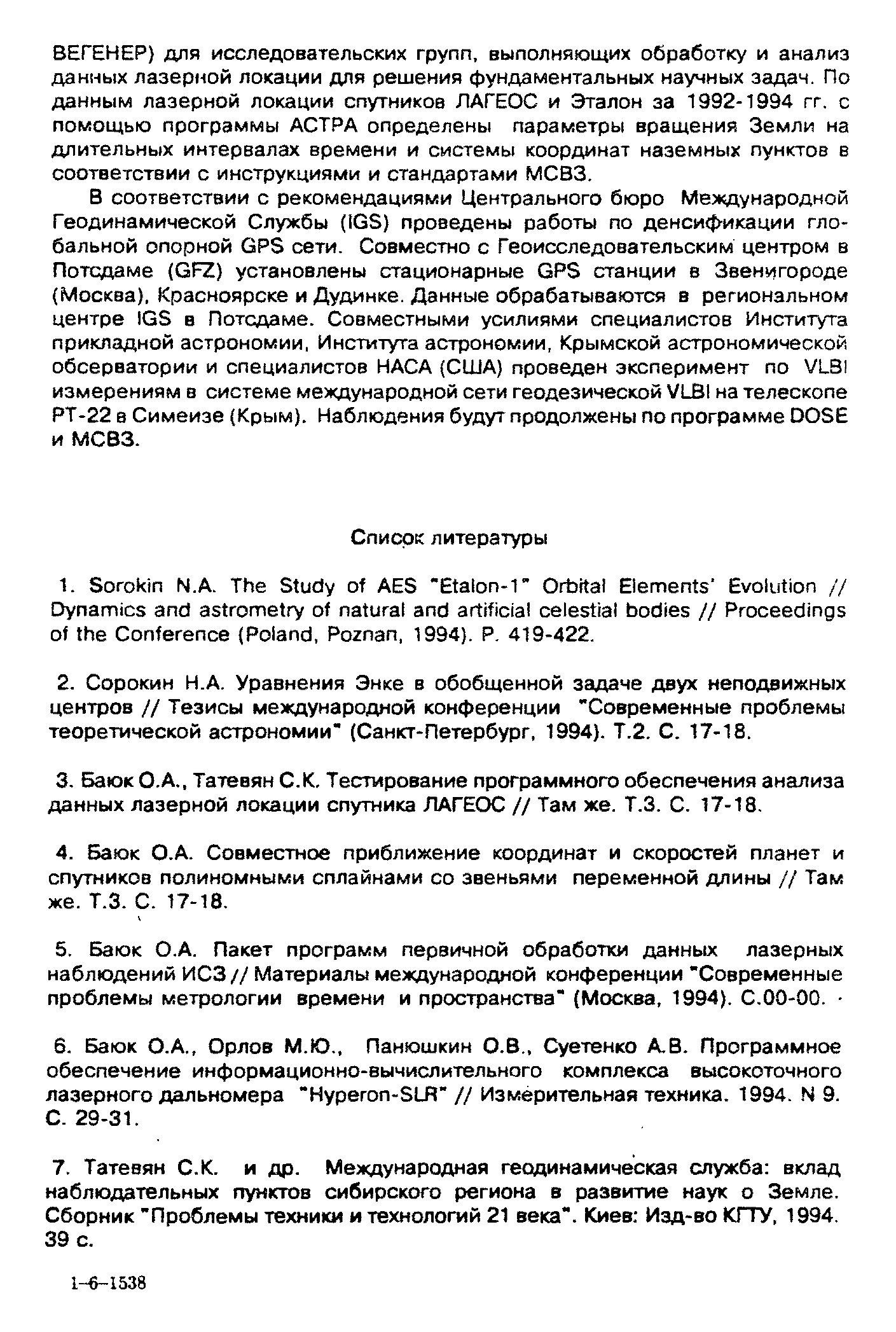 ВЕГЕНЕР) для исследовательских групп, выполняющих обработку и анализ данных лазерной локации для решения фундаментальных научных задач. По данным лазерной локации спутников ЛАГЕОС и Эталон за 1992-1994 гг. с помощью программы АСТРА определены параметры вращения Земли на длительных интервалах времени и системы координат наземных пунктов в соответствии с инструкциями и стандартами МСВЗ.

В соответствии с рекомендациями Центрального бюро Международной Геодинамической Службы (IGS) проведены работы по денсификации глобальной опорной GPS сети. Совместно с Геоисследовательским центром в Потсдаме (GFZ) установлены стационарные GPS станции в Звенигороде (Москва), Красноярске и Дудинке. Данные обрабатываются в региональном центре IGS в Потсдаме. Совместными усилиями специалистов Института прикладной астрономии, Института астрономии, Крымской астрономической обсерватории и специалистов НАСА (США) проведен эксперимент по VLBI измерениям в системе международной сети геодезической VLBI на телескопе РТ-22 в Симеизе (Крым). Наблюдения будут продолжены по программе DOSE и МСВЗ.

Список литературы

1. Sorokin N.A. The Study of AES "Etalon-1" Orbital Elements' Evolution // Dynamics and astrometry of natural and artificial celestial bodies // Proceedings of the Conference (Poland, Poznan, 1994). P. 419-422.

2. Сорокин Н.А. Уравнения Энке в обобщенной задаче двух неподвижных центров // Тезисы международной конференции "Современные проблемы теоретической астрономии" (Санкт-Петербург, 1994). Т.2. С. 17-18.

3. Баюк О.А., Татевян С.К. Тестирование программного обеспечения анализа данных лазерной локации спутника ЛАГЕОС // Там же. Т.3. С. 17-18.

4. Баюк О.А. Совместное приближение координат и скоростей планет и спутников полиномными сплайнами со звеньями переменной длины // Там же. Т.3. С. 17-18.

5. Баюк О.А. Пакет программ первичной обработки данных лазерных наблюдений ИСЗ // Материалы международной конференции "Современные проблемы метрологии времени и пространства" (Москва, 1994). С.00-00.

6. Баюк О.А., Орлов М.Ю., Панюшкин О.В., Суетенко А.В. Программное обеспечение информационно-вычислительного комплекса высокоточного лазерного дальномера "Hyperon-SLR" // Измерительная техника. 1994. N 9. С. 29-31.

7. Татевян С.К. и др. Международная геодинамическая служба: вклад наблюдательных пунктов сибирского региона в развитие наук о Земле. Сборник "Проблемы техники и технологий 21 века". Киев: Изд-во КГТУ, 1994. 39 с.

1-6-1538